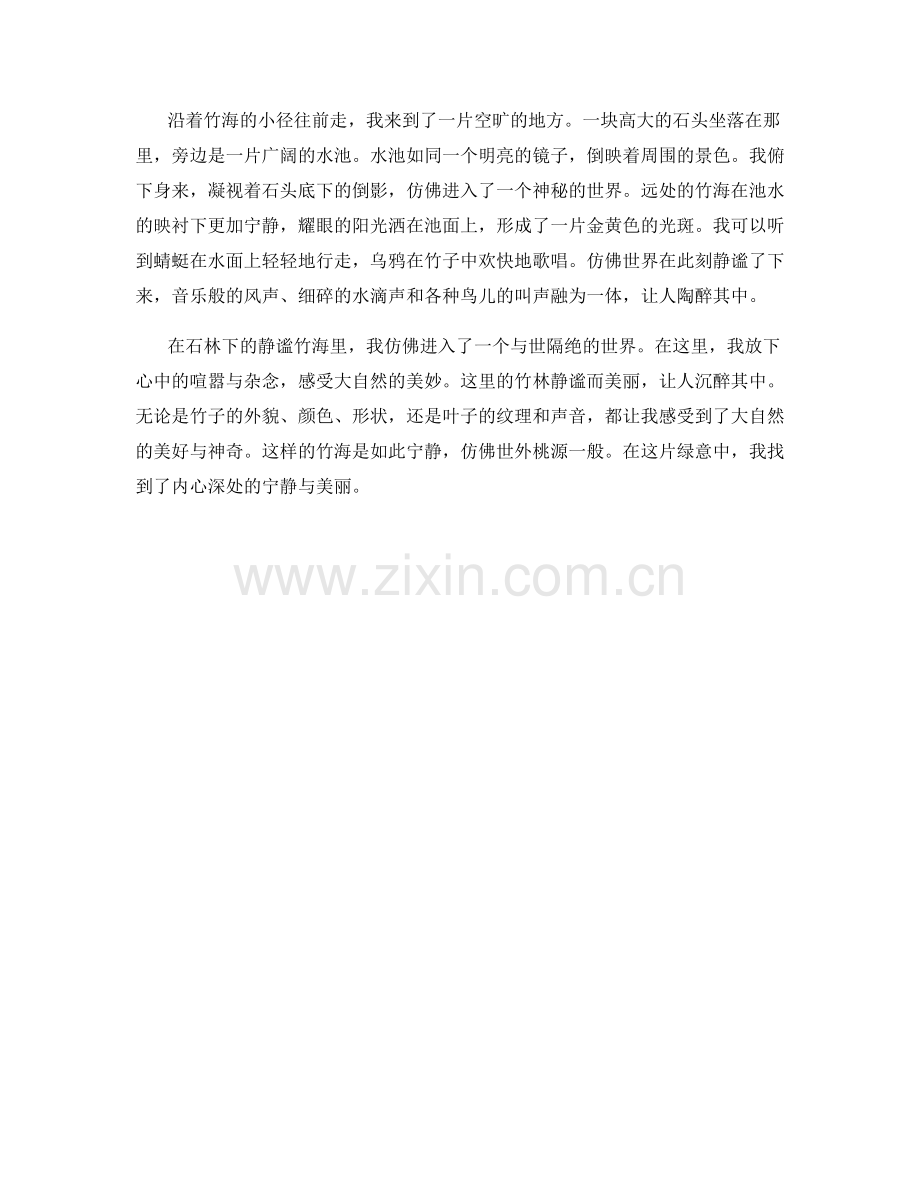 沿着竹海的小径往前走，我来到了一片空旷的地方。一块高大的石头坐落在那里，旁边是一片广阔的水池。水池如同一个明亮的镜子，倒映着周围的景色。我俯下身来，凝视着石头底下的倒影，仿佛进入了一个神秘的世界。远处的竹海在池水的映衬下更加宁静，耀眼的阳光洒在池面上，形成了一片金黄色的光斑。我可以听到蜻蜓在水面上轻轻地行走，乌鸦在竹子中欢快地歌唱。仿佛世界在此刻静谧了下来，音乐般的风声、细碎的水滴声和各种鸟儿的叫声融为一体，让人陶醉其中。

在石林下的静谧竹海里，我仿佛进入了一个与世隔绝的世界。在这里，我放下心中的喧嚣与杂念，感受大自然的美妙。这里的竹林静谧而美丽，让人沉醉其中。无论是竹子的外貌、颜色、形状，还是叶子的纹理和声音，都让我感受到了大自然的美好与神奇。这样的竹海是如此宁静，仿佛世外桃源一般。在这片绿意中，我找到了内心深处的宁静与美丽。

www.zixin.com.cn